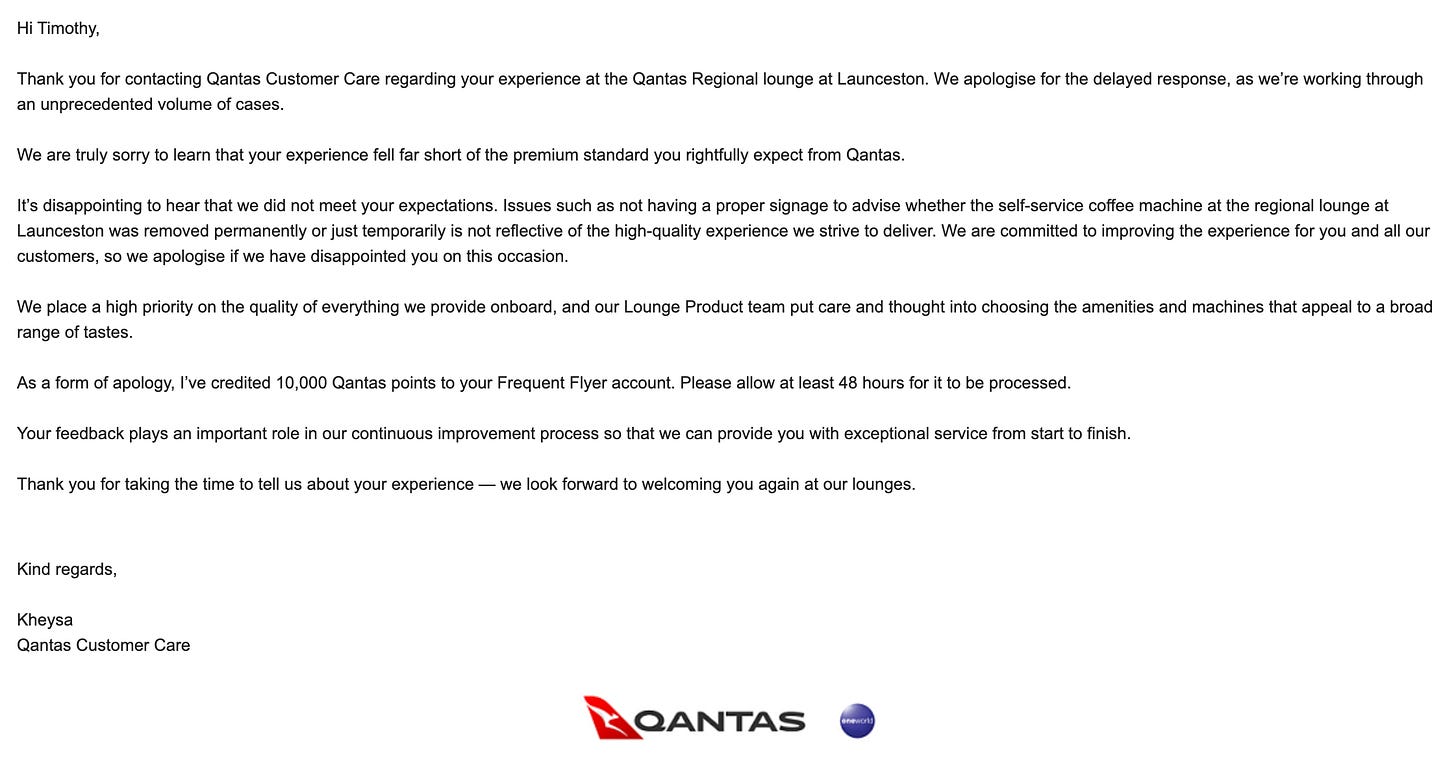 Hi Timothy,

Thank you for contacting Qantas Customer Care regarding your experience at the Qantas Regional lounge at Launceston. We apologise for the delayed response, as we're working through an unprecedented volume of cases.

We are truly sorry to learn that your experience fell far short of the premium standard you rightfully expect from Qantas.

It's disappointing to hear that we did not meet your expectations. Issues such as not having a proper signage to advise whether the self-service coffee machine at the regional lounge at Launceston was removed permanently or just temporarily is not reflective of the high-quality experience we strive to deliver. We are committed to improving the experience for you and all our customers, so we apologise if we have disappointed you on this occasion.

We place a high priority on the quality of everything we provide onboard, and our Lounge Product team put care and thought into choosing the amenities and machines that appeal to a broad range of tastes.

As a form of apology, I've credited 10,000 Qantas points to your Frequent Flyer account. Please allow at least 48 hours for it to be processed.

Your feedback plays an important role in our continuous improvement process so that we can provide you with exceptional service from start to finish.

Thank you for taking the time to tell us about your experience — we look forward to welcoming you again at our lounges.

Kind regards,

Kheysa
Qantas Customer Care

QANTAS

oneworld